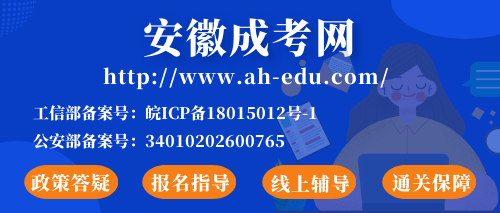 安徽成考网

http://www.ah-edu.com/

工信部备案号：皖ICP备18015012号-1

公安部备案号：34010202600765

政策答疑

报名指导

线上辅导

通关保障